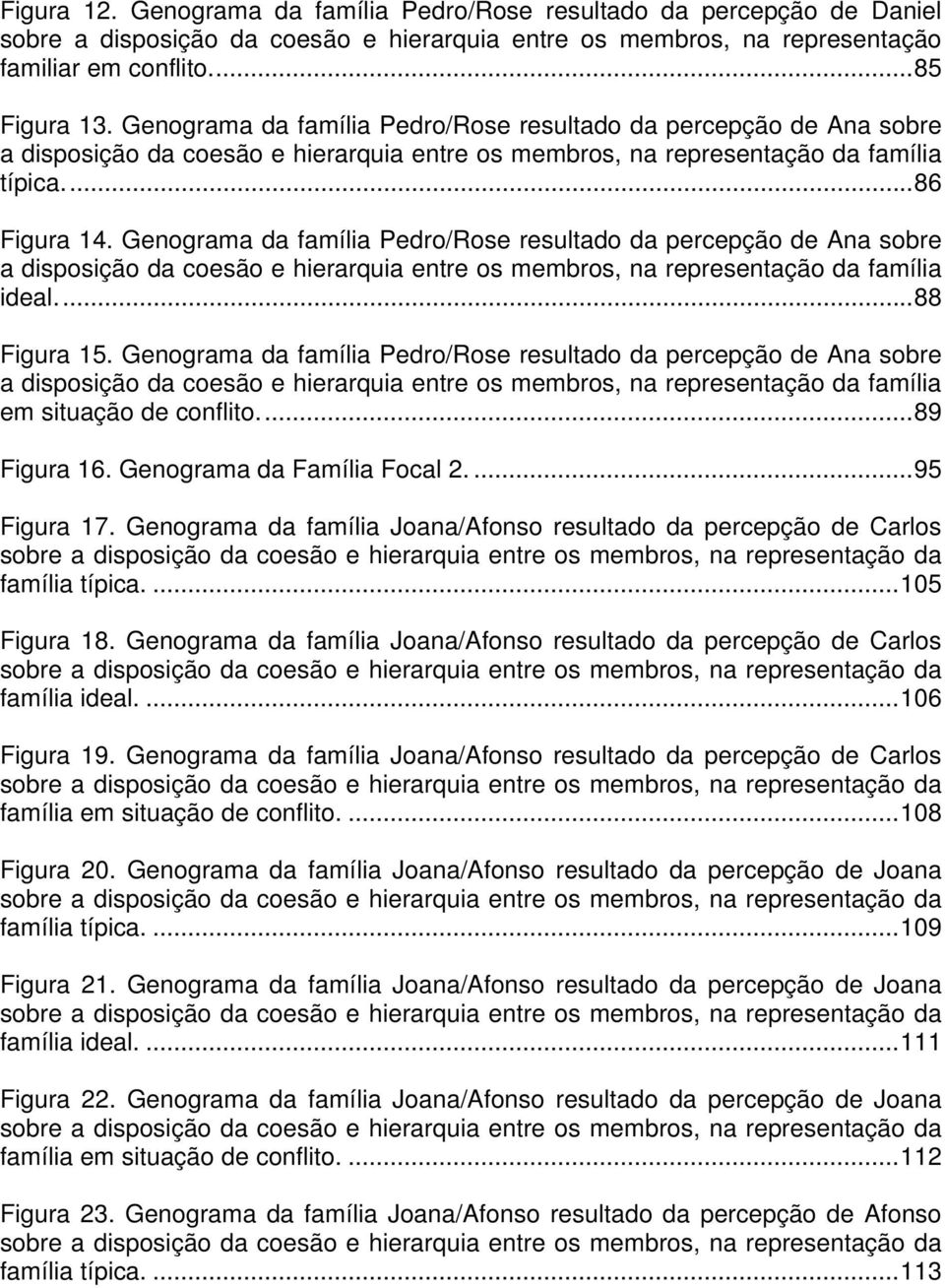 Figura 12. Genograma da família Pedro/Rose resultado da percepção de Daniel sobre a disposição da coesão e hierarquia entre os membros, na representação familiar em conflito. ...85

Figura 13. Genograma da família Pedro/Rose resultado da percepção de Ana sobre a disposição da coesão e hierarquia entre os membros, na representação da família típica. ...86

Figura 14. Genograma da família Pedro/Rose resultado da percepção de Ana sobre a disposição da coesão e hierarquia entre os membros, na representação da família ideal. ...88

Figura 15. Genograma da família Pedro/Rose resultado da percepção de Ana sobre a disposição da coesão e hierarquia entre os membros, na representação da família em situação de conflito. ...89

Figura 16. Genograma da Família Focal 2. ...95

Figura 17. Genograma da família Joana/Afonso resultado da percepção de Carlos sobre a disposição da coesão e hierarquia entre os membros, na representação da família típica. ...105

Figura 18. Genograma da família Joana/Afonso resultado da percepção de Carlos sobre a disposição da coesão e hierarquia entre os membros, na representação da família ideal. ...106

Figura 19. Genograma da família Joana/Afonso resultado da percepção de Carlos sobre a disposição da coesão e hierarquia entre os membros, na representação da família em situação de conflito. ...108

Figura 20. Genograma da família Joana/Afonso resultado da percepção de Joana sobre a disposição da coesão e hierarquia entre os membros, na representação da família típica. ...109

Figura 21. Genograma da família Joana/Afonso resultado da percepção de Joana sobre a disposição da coesão e hierarquia entre os membros, na representação da família ideal. ...111

Figura 22. Genograma da família Joana/Afonso resultado da percepção de Joana sobre a disposição da coesão e hierarquia entre os membros, na representação da família em situação de conflito. ...112

Figura 23. Genograma da família Joana/Afonso resultado da percepção de Afonso sobre a disposição da coesão e hierarquia entre os membros, na representação da família típica. ...113